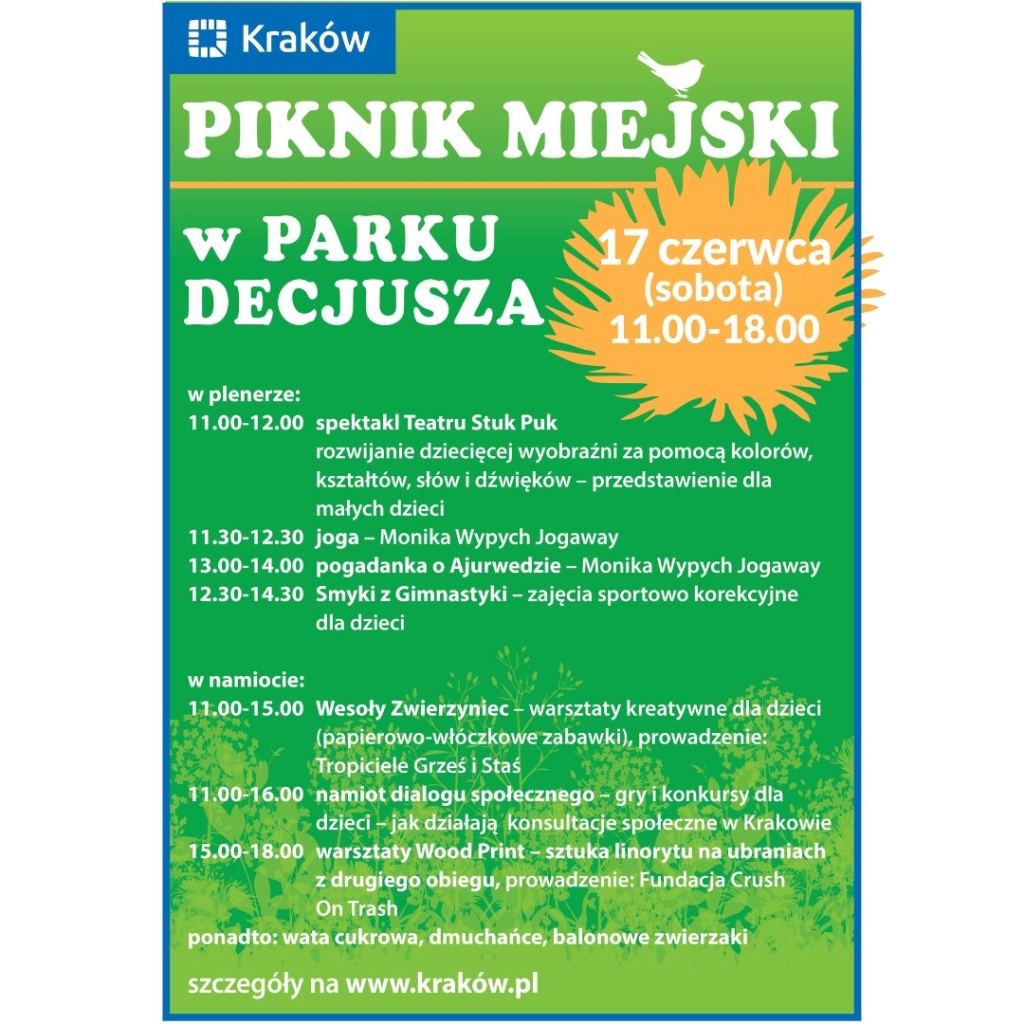 Kraków

PIKNIK MIEJSKI

w PARKU DECJUSZA

17 czerwca
(sobota)
11.00-18.00

w plenerze:

11.00-12.00 spektakl Teatru Stuk Puk rozwijanie dziecięcej wyobraźni za pomocą kolorów, kształtów, słów i dźwięków – przedstawienie dla małych dzieci

11.30-12.30 joga – Monika Wypych Jogaway

13.00-14.00 pogadanka o Ajurwedzie – Monika Wypych Jogaway

12.30-14.30 Smyki z Gimnastyki – zajęcia sportowo korekcyjne dla dzieci

w namiocie:

11.00-15.00 Wesoły Zwierzyniec – warsztaty kreatywne dla dzieci (papierowo-włóczkowe zabawki), prowadzenie: Tropiciele Grześ i Staś

11.00-16.00 namiot dialogu społecznego – gry i konkursy dla dzieci – jak działają konsultacje społeczne w Krakowie

15.00-18.00 warsztaty Wood Print – sztuka linorytu na ubraniach z drugiego obiegu, prowadzenie: Fundacja Crush On Trash

ponadto: wata cukrowa, dmuchańce, balonowe zwierzaki

szczegóły na www.kraków.pl